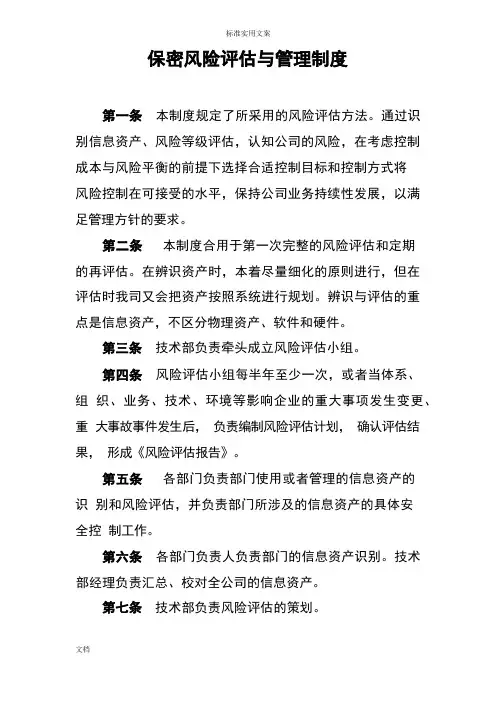 标准实用文案

保密风险评估与管理制度

第一条 本制度规定了所采用的风险评估方法。通过识别信息资产、风险等级评估，认知公司的风险，在考虑控制成本与风险平衡的前提下选择合适控制目标和控制方式将风险控制在可接受的水平，保持公司业务持续性发展，以满足管理方针的要求。

第二条 本制度合用于第一次完整的风险评估和定期的再评估。在辨识资产时，本着尽量细化的原则进行，但在评估时我司又会把资产按照系统进行规划。辨识与评估的重点是信息资产，不区分物理资产、软件和硬件。

第三条 技术部负责牵头成立风险评估小组。

第四条 风险评估小组每半年至少一次，或者当体系、组 织、业务、技术、环境等影响企业的重大事项发生变更、重 大事故事件发生后， 负责编制风险评估计划， 确认评估结果， 形成《风险评估报告》。

第五条 各部门负责部门使用或者管理的信息资产的识 别和风险评估，并负责部门所涉及的信息资产的具体安全控 制工作。

第六条 各部门负责人负责部门的信息资产识别。技术部经理负责汇总、校对全公司的信息资产。

第七条 技术部负责风险评估的策划。

文档